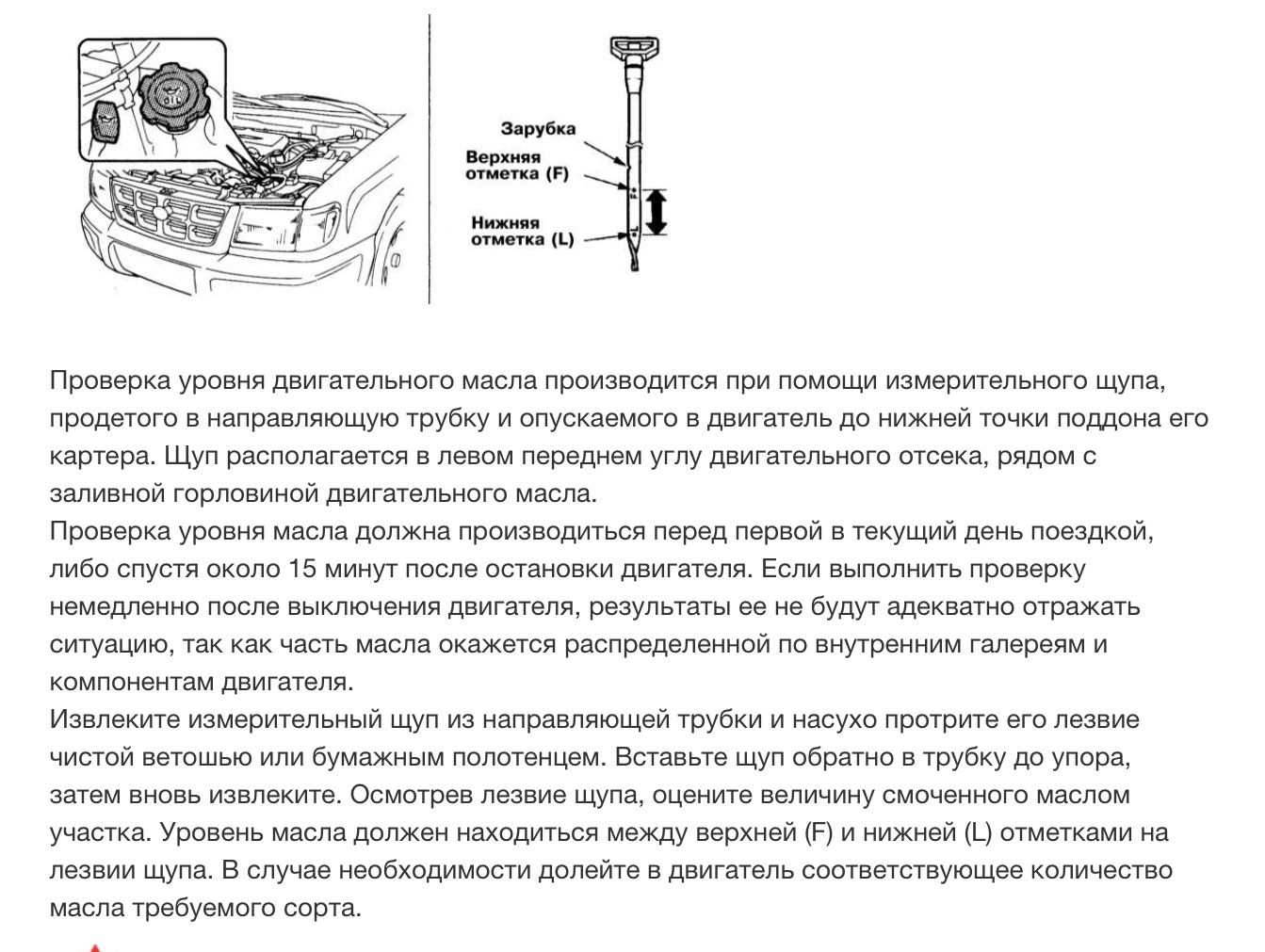 Зарубка
Верхняя отметка (F)
Нижняя отметка (L)

Проверка уровня двигательного масла производится при помощи измерительного щупа, продетого в направляющую трубку и опускаемого в двигатель до нижней точки поддона его картера. Щуп располагается в левом переднем углу двигательного отсека, рядом с заливной горловиной двигательного масла.
Проверка уровня масла должна производиться перед первой в текущий день поездкой, либо спустя около 15 минут после остановки двигателя. Если выполнить проверку немедленно после выключения двигателя, результаты ее не будут адекватно отражать ситуацию, так как часть масла окажется распределенной по внутренним галереям и компонентам двигателя.
Извлеките измерительный щуп из направляющей трубки и насухо протрите его лезвие чистой ветошью или бумажным полотенцем. Вставьте щуп обратно в трубку до упора, затем вновь извлеките. Осмотрев лезвие щупа, оцените величину смоченного маслом участка. Уровень масла должен находиться между верхней (F) и нижней (L) отметками на лезвии щупа. В случае необходимости долейте в двигатель соответствующее количество масла требуемого сорта.